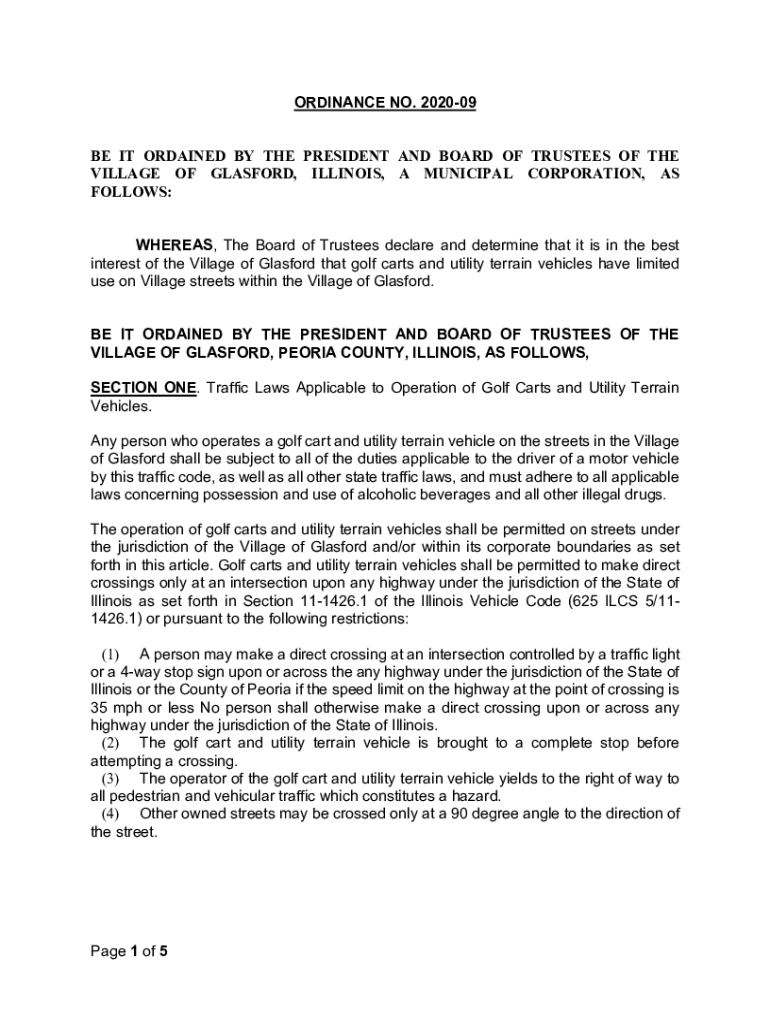 ORDINANCE NO. 2020-09

BE IT ORDAINED BY THE PRESIDENT AND BOARD OF TRUSTEES OF THE VILLAGE OF GLASFORD, ILLINOIS, A MUNICIPAL CORPORATION, AS FOLLOWS:

WHEREAS, The Board of Trustees declare and determine that it is in the best interest of the Village of Glasford that golf carts and utility terrain vehicles have limited use on Village streets within the Village of Glasford.

BE IT ORDAINED BY THE PRESIDENT AND BOARD OF TRUSTEES OF THE VILLAGE OF GLASFORD, PEORIA COUNTY, ILLINOIS, AS FOLLOWS,

SECTION ONE. Traffic Laws Applicable to Operation of Golf Carts and Utility Terrain Vehicles.

Any person who operates a golf cart and utility terrain vehicle on the streets in the Village of Glasford shall be subject to all of the duties applicable to the driver of a motor vehicle by this traffic code, as well as all other state traffic laws, and must adhere to all applicable laws concerning possession and use of alcoholic beverages and all other illegal drugs.

The operation of golf carts and utility terrain vehicles shall be permitted on streets under the jurisdiction of the Village of Glasford and/or within its corporate boundaries as set forth in this article. Golf carts and utility terrain vehicles shall be permitted to make direct crossings only at an intersection upon any highway under the jurisdiction of the State of Illinois as set forth in Section 11-1426.1 of the Illinois Vehicle Code (625 ILCS 5/11-1426.1) or pursuant to the following restrictions:

(1) A person may make a direct crossing at an intersection controlled by a traffic light or a 4-way stop sign upon or across the any highway under the jurisdiction of the State of Illinois or the County of Peoria if the speed limit on the highway at the point of crossing is 35 mph or less No person shall otherwise make a direct crossing upon or across any highway under the jurisdiction of the State of Illinois.
(2) The golf cart and utility terrain vehicle is brought to a complete stop before attempting a crossing.
(3) The operator of the golf cart and utility terrain vehicle yields to the right of way to all pedestrian and vehicular traffic which constitutes a hazard.
(4) Other owned streets may be crossed only at a 90 degree angle to the direction of the street.

Page 1 of 5